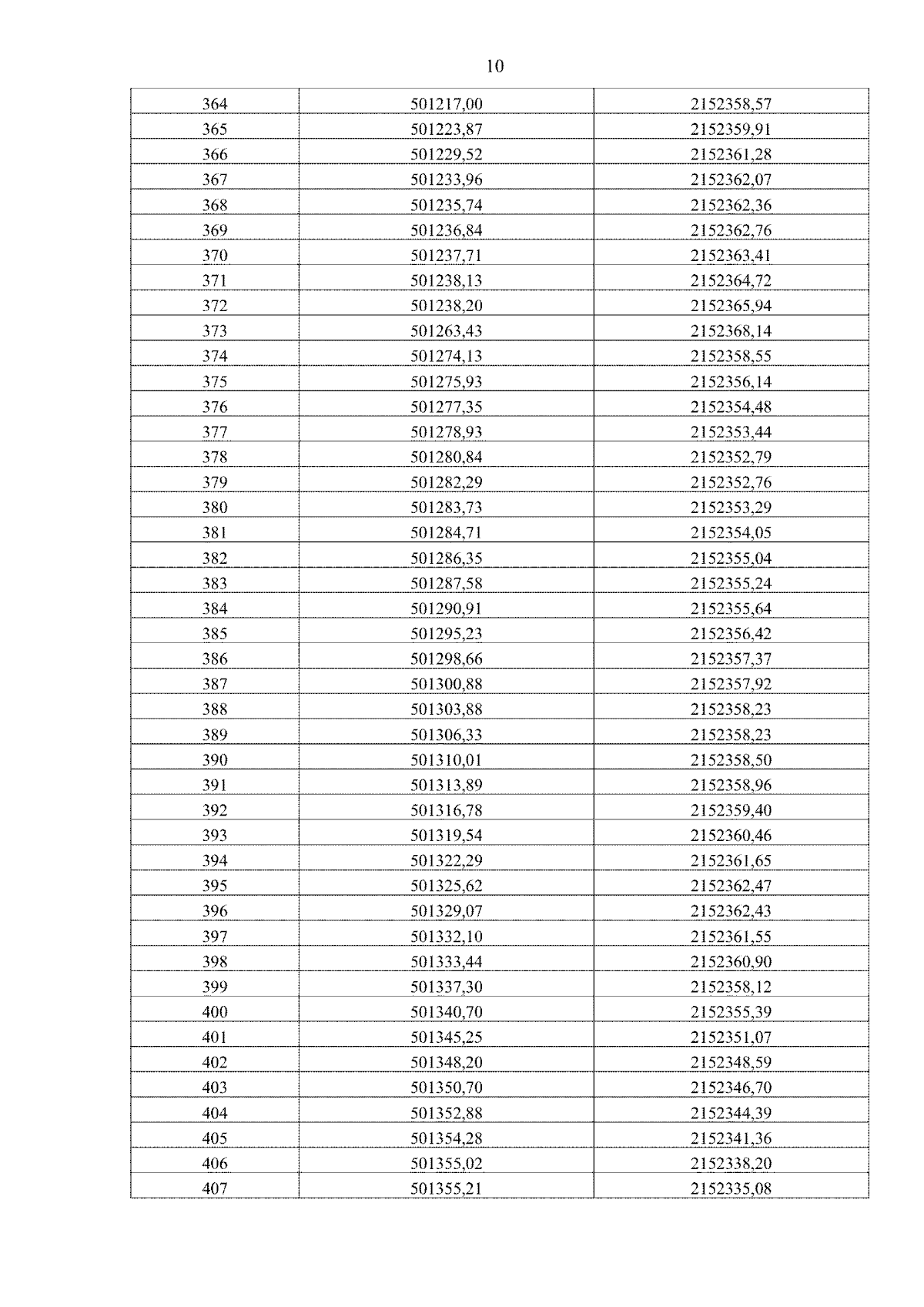 10

| 364 | 501217,00 | 2152358,57 |
|---|---|---|
| 365 | 501223,87 | 2152359,91 |
| 366 | 501229,52 | 2152361,28 |
| 367 | 501233,96 | 2152362,07 |
| 368 | 501235,74 | 2152362,36 |
| 369 | 501236,84 | 2152362,76 |
| 370 | 501237,71 | 2152363,41 |
| 371 | 501238,13 | 2152364,72 |
| 372 | 501238,20 | 2152365,94 |
| 373 | 501263,43 | 2152368,14 |
| 374 | 501274,13 | 2152358,55 |
| 375 | 501275,93 | 2152356,14 |
| 376 | 501277,35 | 2152354,48 |
| 377 | 501278,93 | 2152353,44 |
| 378 | 501280,84 | 2152352,79 |
| 379 | 501282,29 | 2152352,76 |
| 380 | 501283,73 | 2152353,29 |
| 381 | 501284,71 | 2152354,05 |
| 382 | 501286,35 | 2152355,04 |
| 383 | 501287,58 | 2152355,24 |
| 384 | 501290,91 | 2152355,64 |
| 385 | 501295,23 | 2152356,42 |
| 386 | 501298,66 | 2152357,37 |
| 387 | 501300,88 | 2152357,92 |
| 388 | 501303,88 | 2152358,23 |
| 389 | 501306,33 | 2152358,23 |
| 390 | 501310,01 | 2152358,50 |
| 391 | 501313,89 | 2152358,96 |
| 392 | 501316,78 | 2152359,40 |
| 393 | 501319,54 | 2152360,46 |
| 394 | 501322,29 | 2152361,65 |
| 395 | 501325,62 | 2152362,47 |
| 396 | 501329,07 | 2152362,43 |
| 397 | 501332,10 | 2152361,55 |
| 398 | 501333,44 | 2152360,90 |
| 399 | 501337,30 | 2152358,12 |
| 400 | 501340,70 | 2152355,39 |
| 401 | 501345,25 | 2152351,07 |
| 402 | 501348,20 | 2152348,59 |
| 403 | 501350,70 | 2152346,70 |
| 404 | 501352,88 | 2152344,39 |
| 405 | 501354,28 | 2152341,36 |
| 406 | 501355,02 | 2152338,20 |
| 407 | 501355,21 | 2152335,08 |